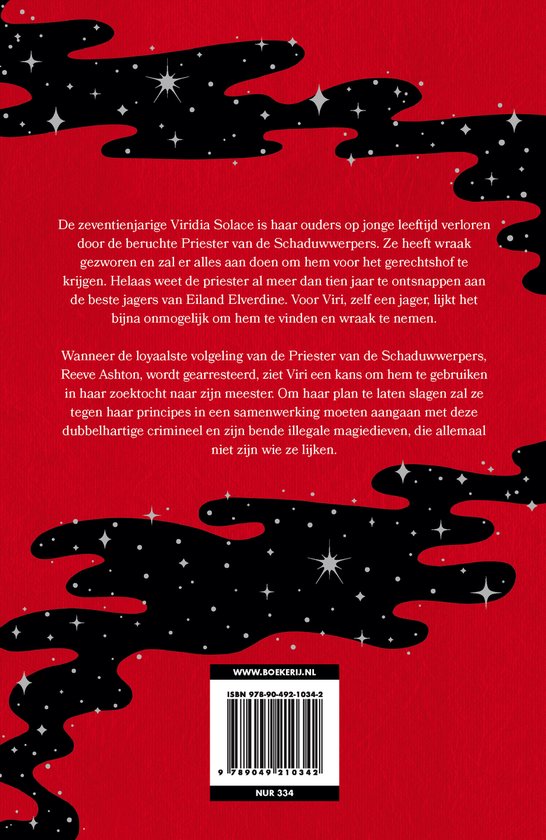 De zeventienjarige Viridia Solace is haar ouders op jonge leeftijd verloren door de beruchte Priester van de Schaduwwerpers. Ze heeft wraak gezworen en zal er alles aan doen om hem voor het gerechtshof te krijgen. Helaas weet de priester al meer dan tien jaar te ontsnappen aan de beste jagers van Eiland Elverdine. Voor Viri, zelf een jager, lijkt het bijna onmogelijk om hem te vinden en wraak te nemen.

Wanneer de loyaalste volgeling van de Priester van de Schaduwwerpers, Reeve Ashton, wordt gearresteerd, ziet Viri een kans om hem te gebruiken in haar zoektocht naar zijn meester. Om haar plan te laten slagen zal ze tegen haar principes in een samenwerking moeten aangaan met deze dubbelhartige crimineel en zijn bende illegale magiedieven, die allemaal niet zijn wie ze lijken.

WWW.BOEKERIJ.NL

ISBN 978-90-492-1034-2

9 789049 210342

NUR 334